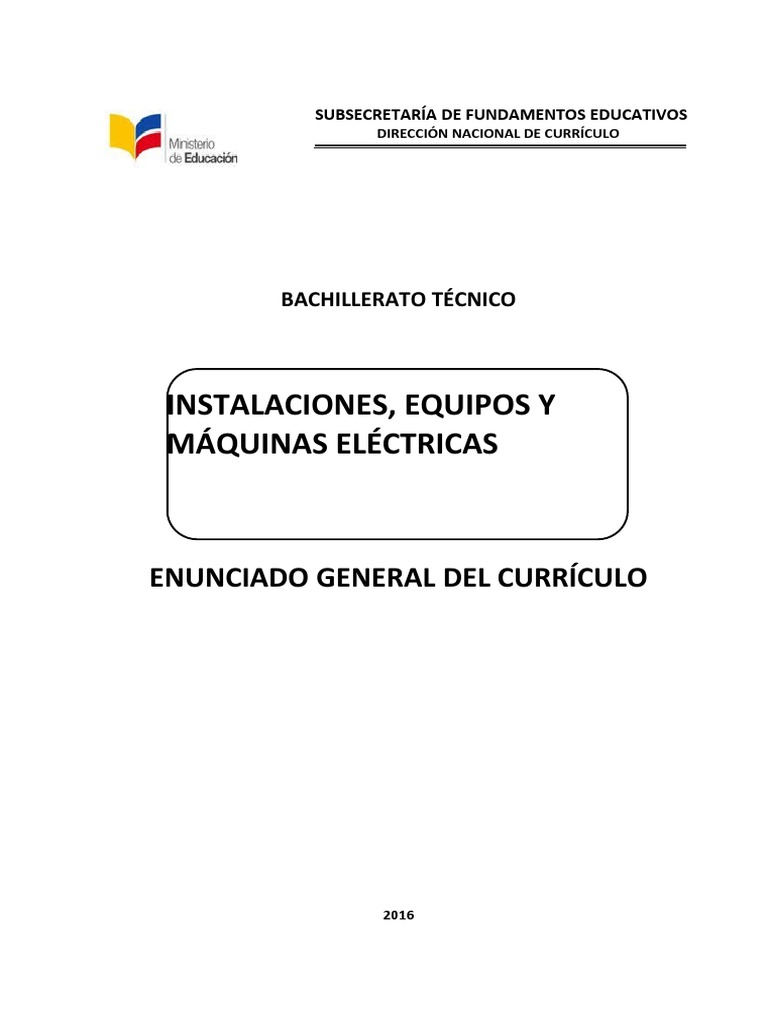 Ministerio de Educación

SUBSECRETARÍA DE FUNDAMENTOS EDUCATIVOS
DIRECCIÓN NACIONAL DE CURRÍCULO

BACHILLERATO TÉCNICO

INSTALACIONES, EQUIPOS Y MÁQUINAS ELÉCTRICAS

ENUNCIADO GENERAL DEL CURRÍCULO

2016